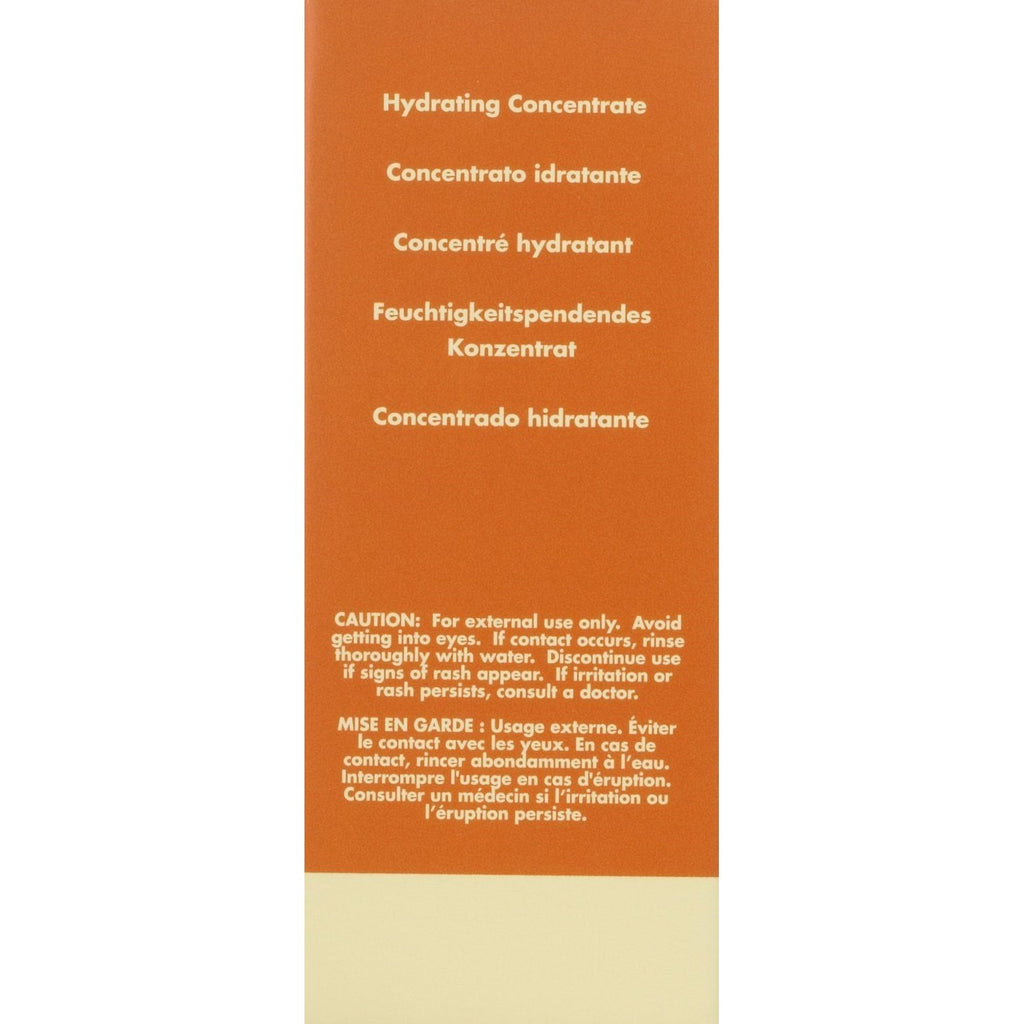 Hydrating Concentrate

Concentrato idratante

Concentré hydratant

Feuchtigkeitspendendes Konzentrat

Concentrado hidratante

CAUTION: For external use only. Avoid getting into eyes. If contact occurs, rinse thoroughly with water. Discontinue use if signs of rash appear. If irritation or rash persists, consult a doctor.

MISE EN GARDE : Usage externe. Éviter le contact avec les yeux. En cas de contact, rincer abondamment à l'eau. Interrompre l'usage en cas d'éruption. Consulter un médecin si l'irritation ou l'éruption persiste.